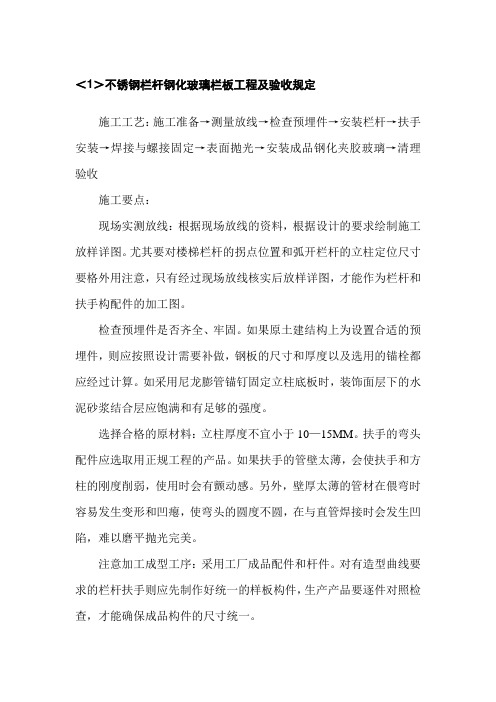 <1>不锈钢栏杆钢化玻璃栏板工程及验收规定

施工工艺：施工准备→测量放线→检查预埋件→安装栏杆→扶手安装→焊接与螺接固定→表面抛光→安装成品钢化夹胶玻璃→清理验收

施工要点：

现场实测放线：根据现场放线的资料，根据设计的要求绘制施工放样详图。尤其要对楼梯栏杆的拐点位置和弧开栏杆的立柱定位尺寸要格外用注意，只有经过现场放线核实后放样详图，才能作为栏杆和扶手构配件的加工图。

检查预埋件是否齐全、牢固。如果原土建结构上为设置合适的预埋件，则应按照设计需要补做，钢板的尺寸和厚度以及选用的锚栓都应经过计算。如采用尼龙膨管锚钉固定立柱底板时，装饰面层下的水泥砂浆结合层应饱满和有足够的强度。

选择合格的原材料：立柱厚度不宜小于 10—15MM。扶手的弯头配件应选取用正规工程的产品。如果扶手的管壁太薄，会使扶手和方柱的刚度削弱，使用时会有颤动感。另外，壁厚太薄的管材在偎弯时容易发生变形和凹瘪，使弯头的圆度不圆，在与直管焊接时会发生凹陷，难以磨平抛光完美。

注意加工成型工序：采用工厂成品配件和杆件。对有造型曲线要求的栏杆扶手则应先制作好统一的样板构件，生产产品要逐件对照检查，才能确保成品构件的尺寸统一。